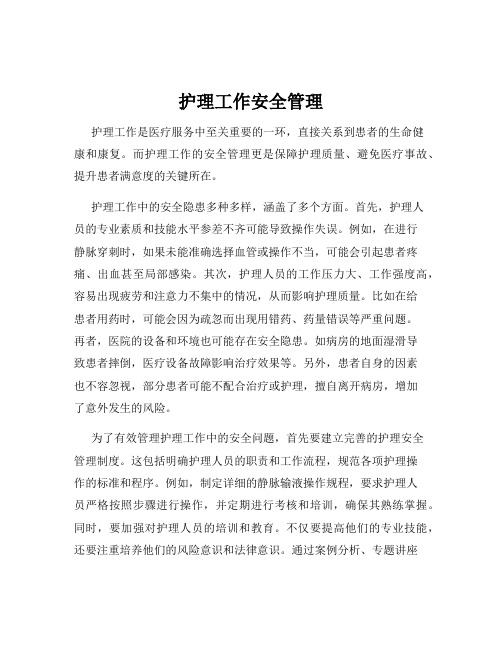 护理工作安全管理

护理工作是医疗服务中至关重要的一环，直接关系到患者的生命健康和康复。而护理工作的安全管理更是保障护理质量、避免医疗事故、提升患者满意度的关键所在。

护理工作中的安全隐患多种多样，涵盖了多个方面。首先，护理人员的专业素质和技能水平参差不齐可能导致操作失误。例如，在进行静脉穿刺时，如果未能准确选择血管或操作不当，可能会引起患者疼痛、出血甚至局部感染。其次，护理人员的工作压力大、工作强度高，容易出现疲劳和注意力不集中的情况，从而影响护理质量。比如在给患者用药时，可能会因为疏忽而出现用错药、药量错误等严重问题。再者，医院的设备和环境也可能存在安全隐患。如病房的地面湿滑导致患者摔倒，医疗设备故障影响治疗效果等。另外，患者自身的因素也不容忽视，部分患者可能不配合治疗或护理，擅自离开病房，增加了意外发生的风险。

为了有效管理护理工作中的安全问题，首先要建立完善的护理安全管理制度。这包括明确护理人员的职责和工作流程，规范各项护理操作的标准和程序。例如，制定详细的静脉输液操作规程，要求护理人员严格按照步骤进行操作，并定期进行考核和培训，确保其熟练掌握。同时，要加强对护理人员的培训和教育。不仅要提高他们的专业技能，还要注重培养他们的风险意识和法律意识。通过案例分析、专题讲座